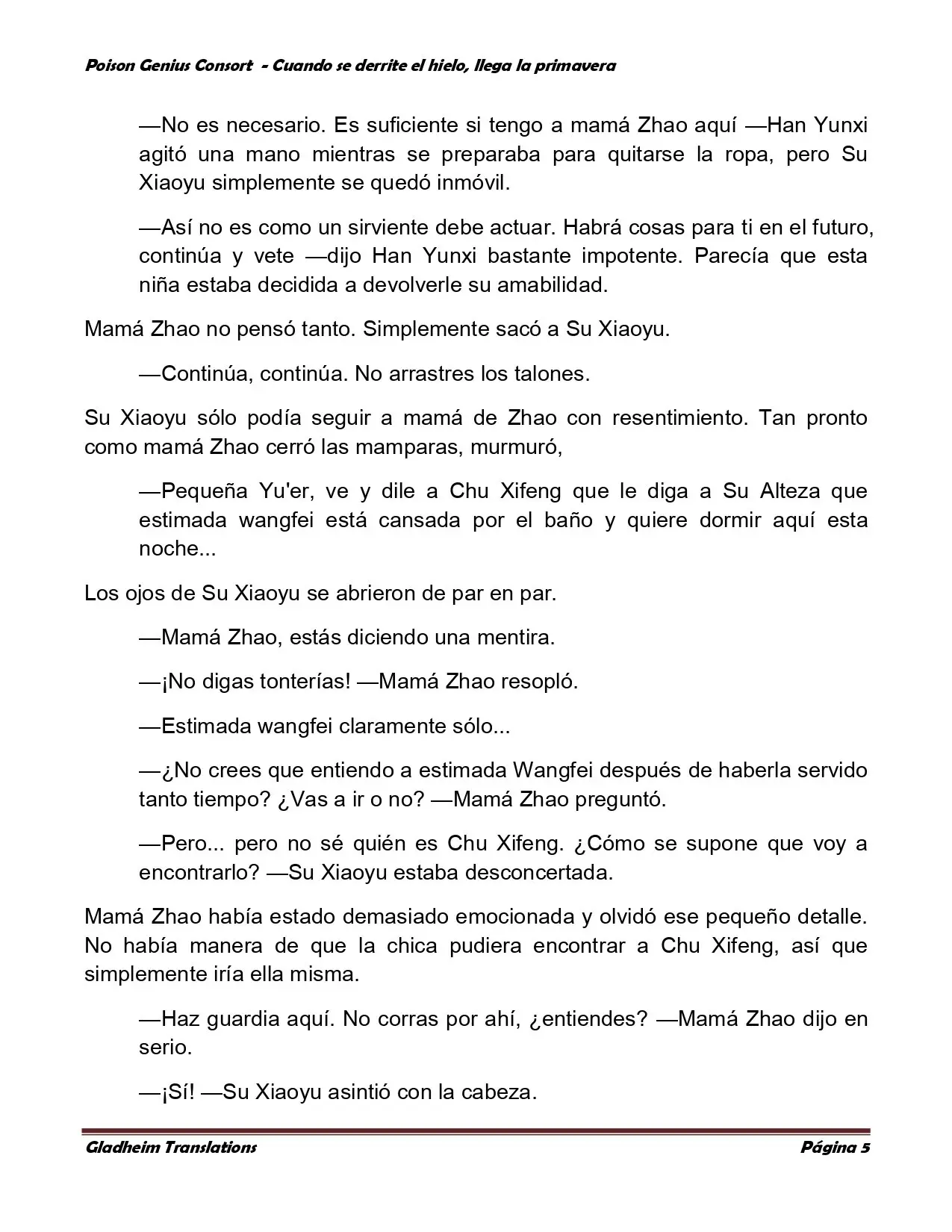 Poison Genius Consort - Cuando se derrite el hielo, llega la primavera

—No es necesario. Es suficiente si tengo a mamá Zhao aquí —Han Yunxi agitó una mano mientras se preparaba para quitarse la ropa, pero Su Xiaoyu simplemente se quedó inmóvil.

—Así no es como un sirviente debe actuar. Habrá cosas para ti en el futuro, continúa y vete —dijo Han Yunxi bastante impotente. Parecía que esta niña estaba decidida a devolverle su amabilidad.

Mamá Zhao no pensó tanto. Simplemente sacó a Su Xiaoyu.

—Continúa, continúa. No arrastres los talones.

Su Xiaoyu sólo podía seguir a mamá de Zhao con resentimiento. Tan pronto como mamá Zhao cerró las mamparas, murmuró,

—Pequeña Yu'er, ve y dile a Chu Xifeng que le diga a Su Alteza que estimada wangfei está cansada por el baño y quiere dormir aquí esta noche...

Los ojos de Su Xiaoyu se abrieron de par en par.

—Mamá Zhao, estás diciendo una mentira.

—¡No digas tonterías! —Mamá Zhao resopló.

—Estimada wangfei claramente sólo...

—¿No crees que entiendo a estimada Wangfei después de haberla servido tanto tiempo? ¿Vas a ir o no? —Mamá Zhao preguntó.

—Pero... pero no sé quién es Chu Xifeng. ¿Cómo se supone que voy a encontrarlo? —Su Xiaoyu estaba desconcertada.

Mamá Zhao había estado demasiado emocionada y olvidó ese pequeño detalle. No había manera de que la chica pudiera encontrar a Chu Xifeng, así que simplemente iría ella misma.

—Haz guardia aquí. No corras por ahí, ¿entiendes? —Mamá Zhao dijo en serio.

—¡Sí! —Su Xiaoyu asintió con la cabeza.

Gladheim Translations Página 5